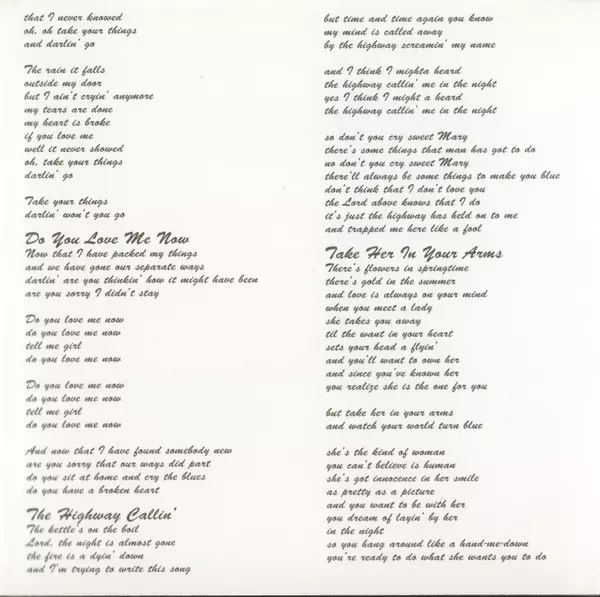 that I never knowed
oh, oh take your things
and darlin' go

The rain it falls
outside my door
but I ain't cryin' anymore
my tears are done
my heart is broke
if you love me
well it never showed
oh, take your things
darlin' go

Take your things
darlin' won't you go

Do You Love Me Now
Now that I have packed my things
and we have gone our separate ways
darlin' are you thinkin' how it might have been
are you sorry I didn't stay

Do you love me now
do you love me now
tell me girl
do you love me now

Do you love me now
do you love me now
tell me girl
do you love me now

And now that I have found somebody new
are you sorry that our ways did part
do you sit at home and cry the blues
do you have a broken heart

The Highway Callin'
The kettle's on the boil
Lord, the night is almost gone
the fire is a dyin' down
and I'm trying to write this song

but time and time again you know
my mind is called away
by the highway screamin' my name

and I think I mighta heard
the highway callin' me in the night
yes I think I might a heard
the highway callin' me in the night

so don't you cry sweet Mary
there's some things that man has got to do
no don't you cry sweet Mary
there'll always be some things to make you blue
don't think that I don't love you
the Lord above knows that I do
it's just the highway has held on to me
and trapped me here like a fool

Take Her In Your Arms
There's flowers in springtime
there's gold in the summer
and love is always on your mind
when you meet a lady
she takes you away
til the want in your heart
sets your head a flyin'
and you'll want to own her
and since you've known her
you realize she is the one for you

but take her in your arms
and watch your world turn blue

she's the kind of woman
you can't believe is human
she's got innocence in her smile
as pretty as a picture
and you want to be with her
you dream of layin' by her
in the night
so you hang around like a hand-me-down
you're ready to do what she wants you to do